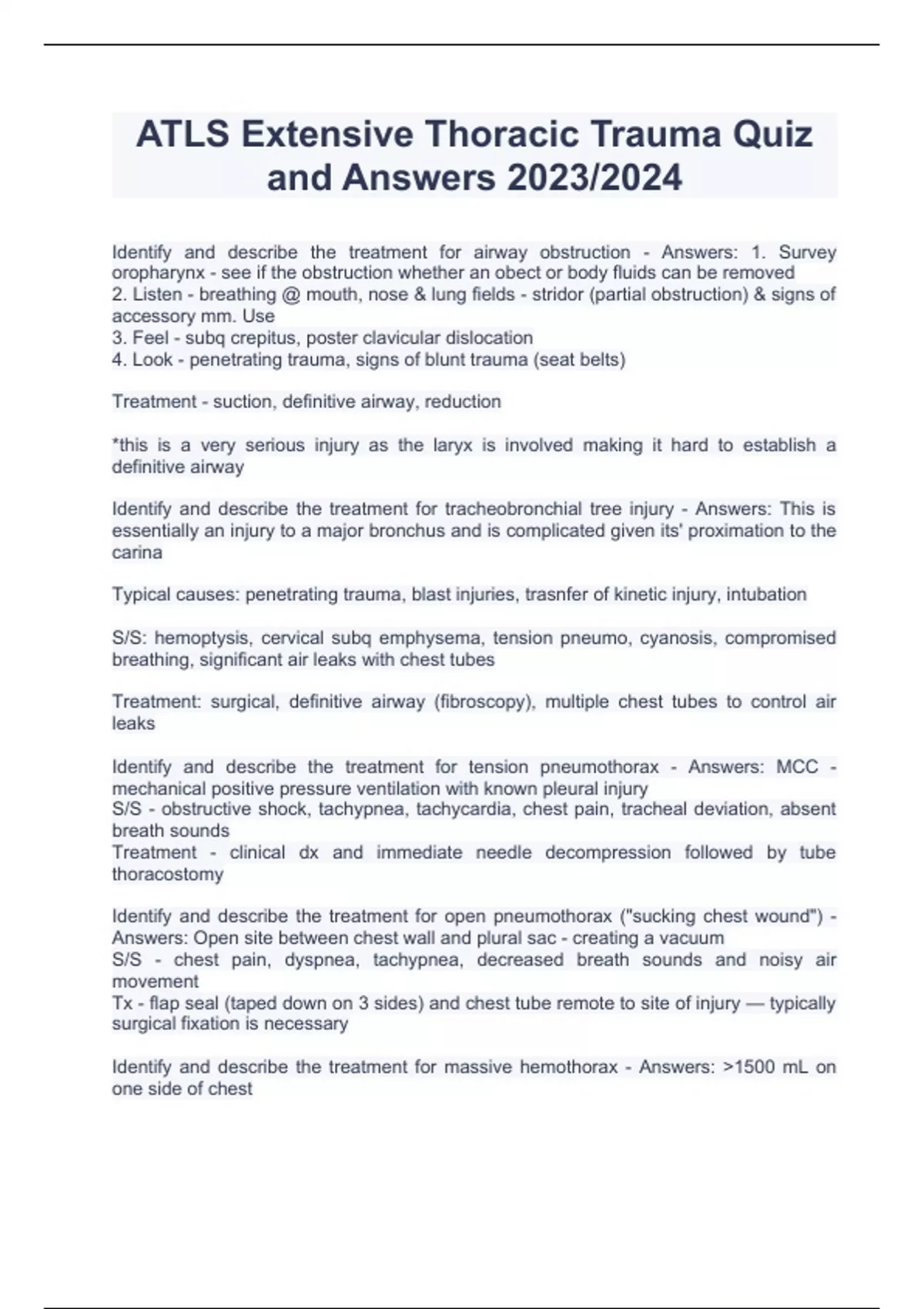 ATLS Extensive Thoracic Trauma Quiz and Answers 2023/2024

Identify and describe the treatment for airway obstruction - Answers: 1. Survey oropharynx - see if the obstruction whether an obect or body fluids can be removed
2. Listen - breathing @ mouth, nose & lung fields - stridor (partial obstruction) & signs of accessory mm. Use
3. Feel - subq crepitus, poster clavicular dislocation
4. Look - penetrating trauma, signs of blunt trauma (seat belts)

Treatment - suction, definitive airway, reduction

*this is a very serious injury as the laryx is involved making it hard to establish a definitive airway

Identify and describe the treatment for tracheobronchial tree injury - Answers: This is essentially an injury to a major bronchus and is complicated given its' proximation to the carina

Typical causes: penetrating trauma, blast injuries, trasnfer of kinetic injury, intubation

S/S: hemoptysis, cervical subq emphysema, tension pneumo, cyanosis, compromised breathing, significant air leaks with chest tubes

Treatment: surgical, definitive airway (fibroscopy), multiple chest tubes to control air leaks

Identify and describe the treatment for tension pneumothorax - Answers: MCC - mechanical positive pressure ventilation with known pleural injury
S/S - obstructive shock, tachypnea, tachycardia, chest pain, tracheal deviation, absent breath sounds
Treatment - clinical dx and immediate needle decompression followed by tube thoracostomy

Identify and describe the treatment for open pneumothorax ("sucking chest wound") - Answers: Open site between chest wall and plural sac - creating a vacuum
S/S - chest pain, dyspnea, tachypnea, decreased breath sounds and noisy air movement
Tx - flap seal (taped down on 3 sides) and chest tube remote to site of injury — typically surgical fixation is necessary

Identify and describe the treatment for massive hemothorax - Answers: >1500 mL on one side of chest